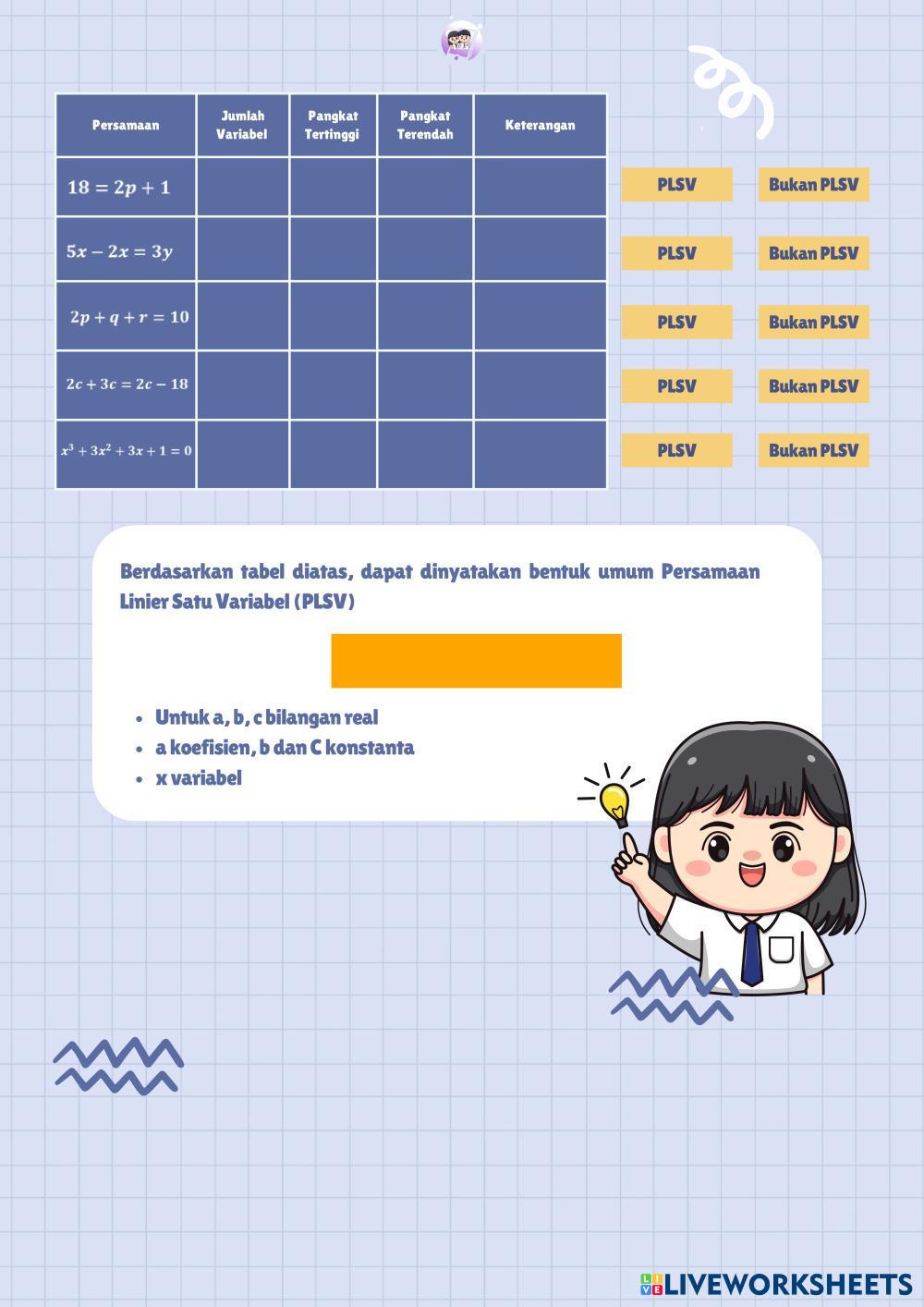 | Persamaan | Jumlah Variabel | Pangkat Tertinggi | Pangkat Terendah | Keterangan |
|---|---|---|---|---|
| $18 = 2p + 1$ | | | | |
| $5x - 2x = 3y$ | | | | |
| $2p + q + r = 10$ | | | | |
| $2c + 3c = 2c - 18$ | | | | |
| $x^3 + 3x^2 + 3x + 1 = 0$ | | | | |

PLSV Bukan PLSV

PLSV Bukan PLSV

PLSV Bukan PLSV

PLSV Bukan PLSV

PLSV Bukan PLSV

Berdasarkan tabel diatas, dapat dinyatakan bentuk umum Persamaan Linier Satu Variabel (PLSV)

- Untuk a, b, c bilangan real
- a koefisien, b dan C konstanta
- x variabel

LIVEWORKSHEETS